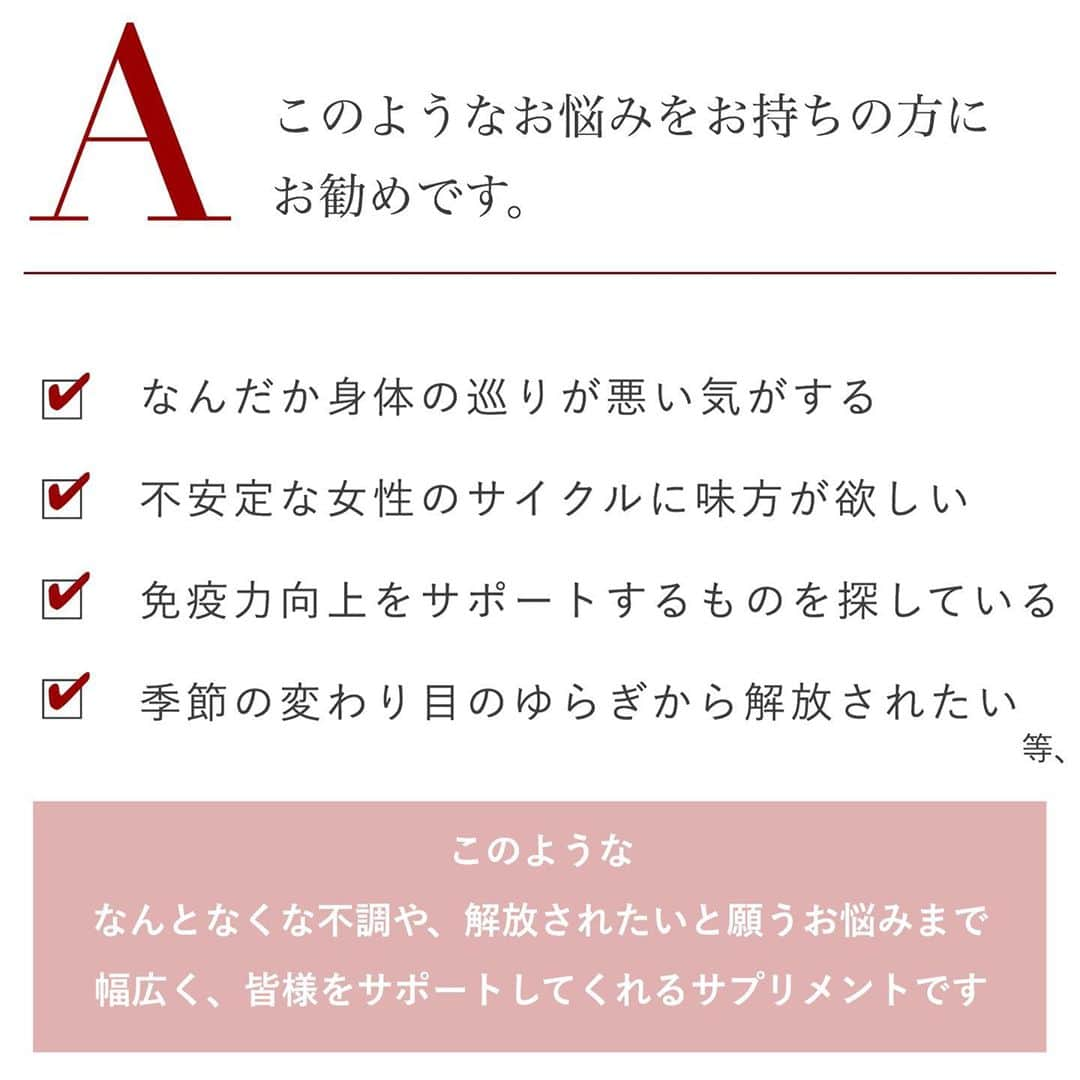 A

このようなお悩みをお持ちの方にお勧めです。

なんだか身体の巡りが悪い気がする

不安定な女性のサイクルに味方が欲しい

免疫力向上をサポートするものを探している

季節の変わり目のゆらぎから解放されたい

等、

このような
なんとなくな不調や、解放されたいと願うお悩みまで
幅広く、皆様をサポートしてくれるサプリメントです